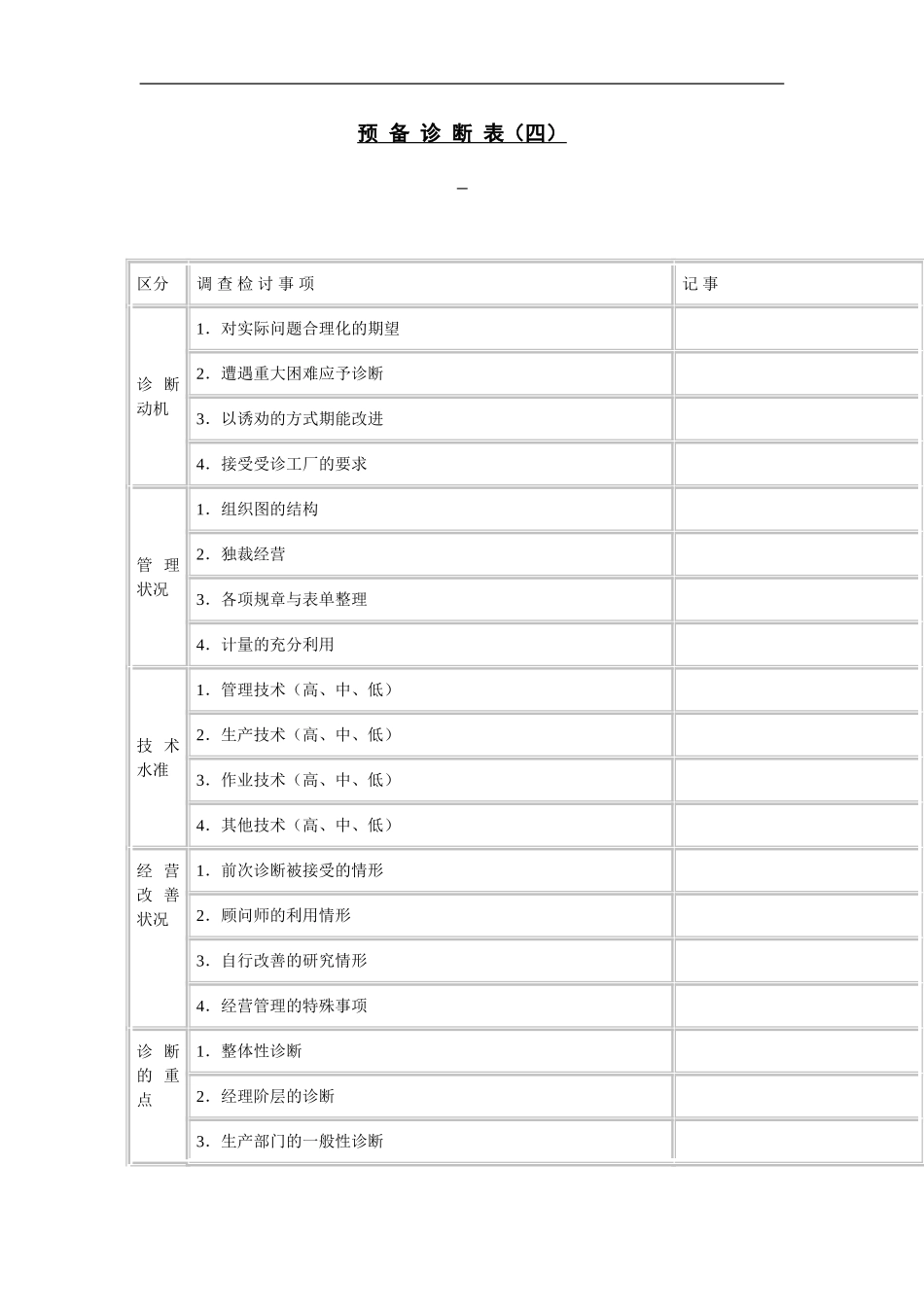 预 备 诊 断 表（四）

_

| 区分 | 调 查 检 讨 事 项 | 记 事 |
|---|---|---|
| 诊 断 动机 | 1．对实际问题合理化的期望 | |
| | 2．遭遇重大困难应予诊断 | |
| | 3．以诱劝的方式期能改进 | |
| | 4．接受受诊工厂的要求 | |
| 管 理 状况 | 1．组织图的结构 | |
| | 2．独裁经营 | |
| | 3．各项规章与表单整理 | |
| | 4．计量的充分利用 | |
| 技 术 水准 | 1．管理技术（高、中、低） | |
| | 2．生产技术（高、中、低） | |
| | 3．作业技术（高、中、低） | |
| | 4．其他技术（高、中、低） | |
| 经 营 改 善 状况 | 1．前次诊断被接受的情形 | |
| | 2．顾问师的利用情形 | |
| | 3．自行改善的研究情形 | |
| | 4．经营管理的特殊事项 | |
| 诊 断 的 重 点 | 1．整体性诊断 | |
| | 2．经理阶层的诊断 | |
| | 3．生产部门的一般性诊断 | |